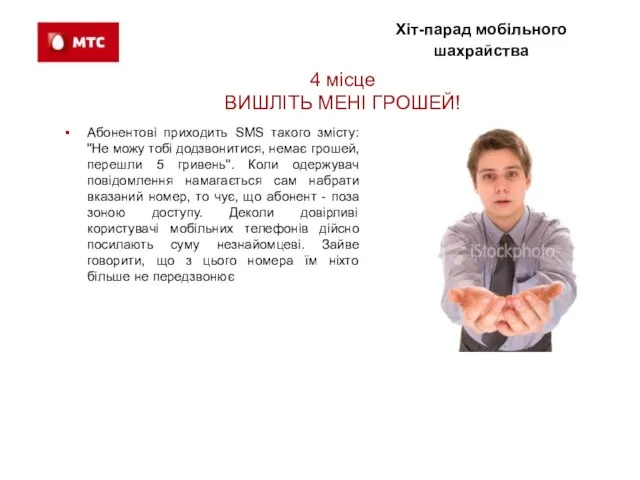 МТС

Хіт-парад мобільного шахрайства

4 місце
ВИШЛІТЬ МЕНІ ГРОШЕЙ!

▪ Абонентові приходить SMS такого змісту: "Не можу тобі додзвонитися, немає грошей, перешли 5 гривень". Коли одержувач повідомлення намагається сам набрати вказаний номер, то чує, що абонент - поза зоною доступу. Деколи довірливі користувачі мобільних телефонів дійсно посилають суму незнайомцеві. Зайве говорити, що з цього номера їм ніхто більше не передзвонює

iStockphoto